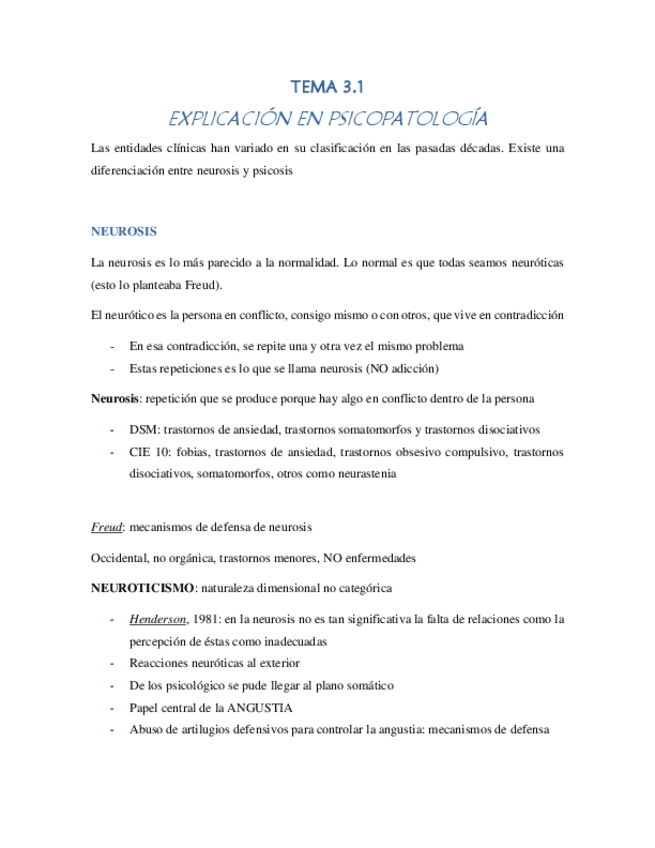 TEMA 3.1

EXPLICACIÓN EN PSICOPATOLOGÍA

Las entidades clínicas han variado en su clasificación en las pasadas décadas. Existe una diferenciación entre neurosis y psicosis

NEUROSIS

La neurosis es lo más parecido a la normalidad. Lo normal es que todas seamos neuróticas (esto lo planteaba Freud).

El neurótico es la persona en conflicto, consigo mismo o con otros, que vive en contradicción

- En esa contradicción, se repite una y otra vez el mismo problema
- Estas repeticiones es lo que se llama neurosis (NO adicción)

Neurosis: repetición que se produce porque hay algo en conflicto dentro de la persona

- DSM: trastornos de ansiedad, trastornos somatomorfos y trastornos disociativos
- CIE 10: fobias, trastornos de ansiedad, trastornos obsesivo compulsivo, trastornos disociativos, somatomorfos, otros como neurastenia

Freud: mecanismos de defensa de neurosis

Occidental, no orgánica, trastornos menores, NO enfermedades

NEUROTICISMO: naturaleza dimensional no categórica

- Henderson, 1981: en la neurosis no es tan significativa la falta de relaciones como la percepción de éstas como inadecuadas
- Reacciones neuróticas al exterior
- De los psicológico se pude llegar al plano somático
- Papel central de la ANGUSTIA
- Abuso de artilugios defensivos para controlar la angustia: mecanismos de defensa